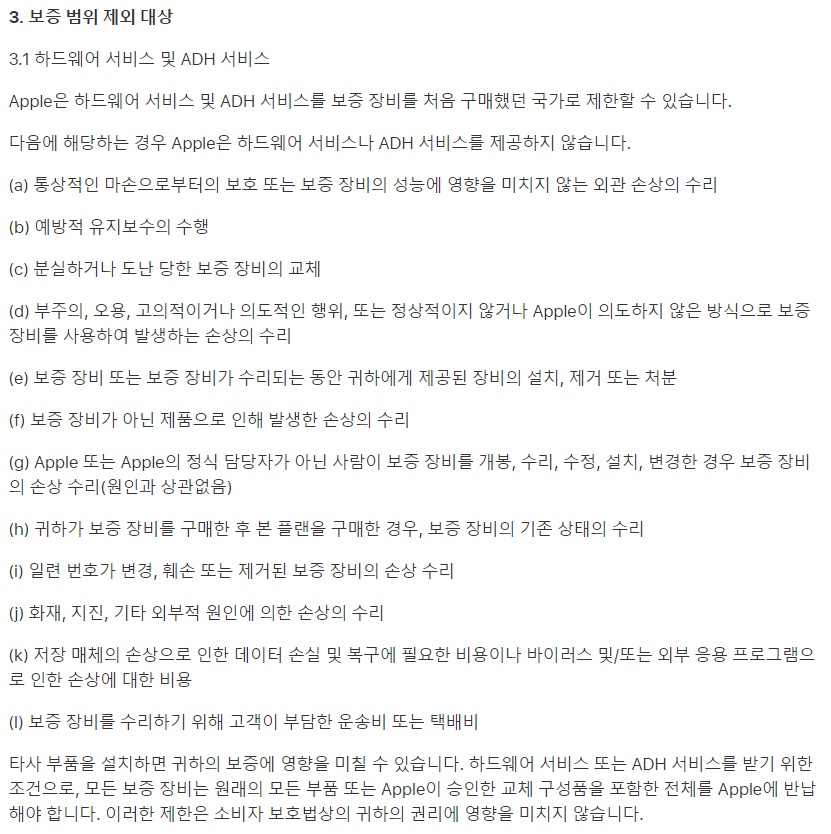 3. 보증 범위 제외 대상

3.1 하드웨어 서비스 및 ADH 서비스

Apple은 하드웨어 서비스 및 ADH 서비스를 보증 장비를 처음 구매했던 국가로 제한할 수 있습니다.

다음에 해당하는 경우 Apple은 하드웨어 서비스나 ADH 서비스를 제공하지 않습니다.

(a) 통상적인 마손으로부터의 보호 또는 보증 장비의 성능에 영향을 미치지 않는 외관 손상의 수리

(b) 예방적 유지보수의 수행

(c) 분실하거나 도난 당한 보증 장비의 교체

(d) 부주의, 오용, 고의적이거나 의도적인 행위, 또는 정상적이지 않거나 Apple이 의도하지 않은 방식으로 보증 장비를 사용하여 발생하는 손상의 수리

(e) 보증 장비 또는 보증 장비가 수리되는 동안 귀하에게 제공된 장비의 설치, 제거 또는 처분

(f) 보증 장비가 아닌 제품으로 인해 발생한 손상의 수리

(g) Apple 또는 Apple의 정식 담당자가 아닌 사람이 보증 장비를 개봉, 수리, 수정, 설치, 변경한 경우 보증 장비의 손상 수리(원인과 상관없음)

(h) 귀하가 보증 장비를 구매한 후 본 플랜을 구매한 경우, 보증 장비의 기존 상태의 수리

(i) 일련 번호가 변경, 훼손 또는 제거된 보증 장비의 손상 수리

(j) 화재, 지진, 기타 외부적 원인에 의한 손상의 수리

(k) 저장 매체의 손상으로 인한 데이터 손실 및 복구에 필요한 비용이나 바이러스 및/또는 외부 응용 프로그램으로 인한 손상에 대한 비용

(l) 보증 장비를 수리하기 위해 고객이 부담한 운송비 또는 택배비

타사 부품을 설치하면 귀하의 보증에 영향을 미칠 수 있습니다. 하드웨어 서비스 또는 ADH 서비스를 받기 위한 조건으로, 모든 보증 장비는 원래의 모든 부품 또는 Apple이 승인한 교체 구성품을 포함한 전체를 Apple에 반납해야 합니다. 이러한 제한은 소비자 보호법상의 귀하의 권리에 영향을 미치지 않습니다.